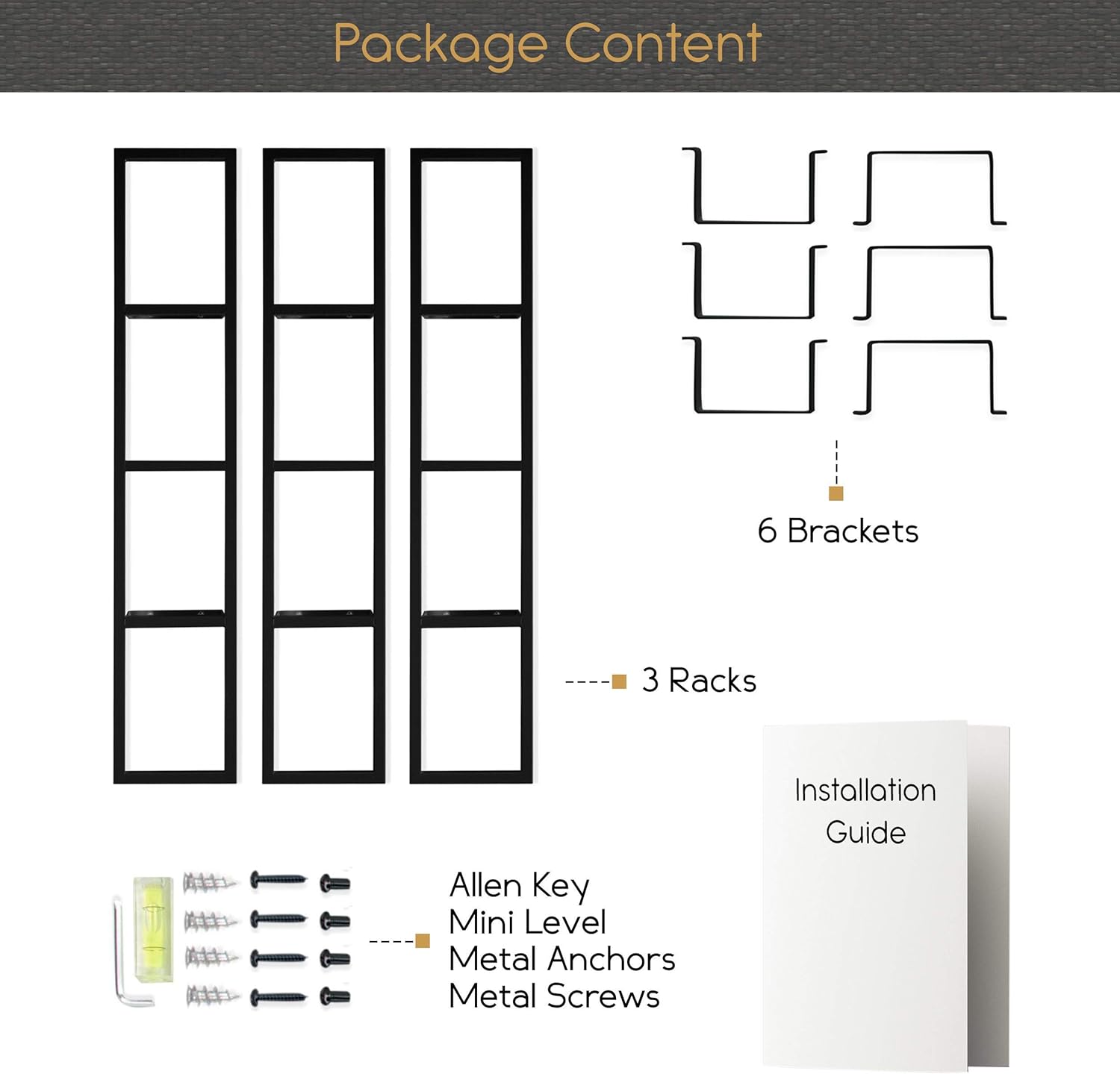 Package Content

6 Brackets

3 Racks

Installation Guide

Allen Key
Mini Level
Metal Anchors
Metal Screws